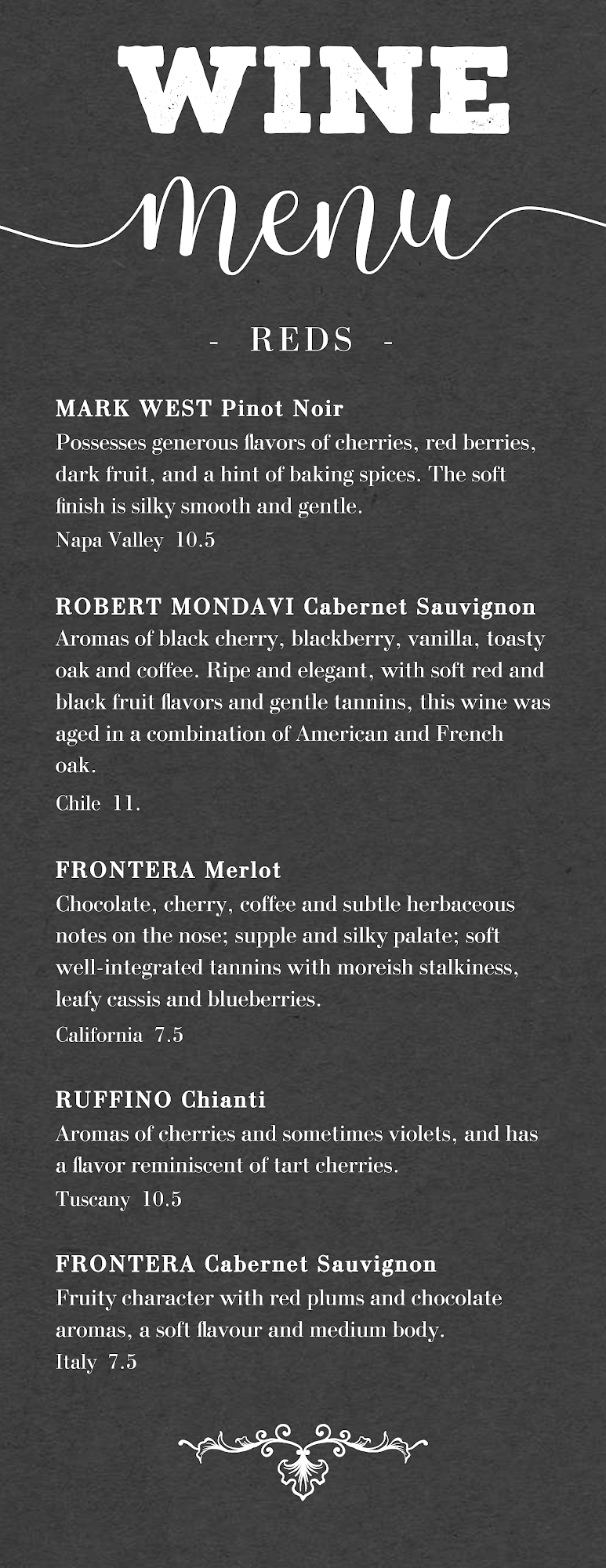 WINE
menu

- REDS -

MARK WEST Pinot Noir
Possesses generous flavors of cherries, red berries, dark fruit, and a hint of baking spices. The soft finish is silky smooth and gentle.
Napa Valley 10.5

ROBERT MONDAVI Cabernet Sauvignon
Aromas of black cherry, blackberry, vanilla, toasty oak and coffee. Ripe and elegant, with soft red and black fruit flavors and gentle tannins, this wine was aged in a combination of American and French oak.
Chile 11.

FRONTERA Merlot
Chocolate, cherry, coffee and subtle herbaceous notes on the nose; supple and silky palate; soft well-integrated tannins with moreish stalkiness, leafy cassis and blueberries.
California 7.5

RUFFINO Chianti
Aromas of cherries and sometimes violets, and has a flavor reminiscent of tart cherries.
Tuscany 10.5

FRONTERA Cabernet Sauvignon
Fruity character with red plums and chocolate aromas, a soft flavour and medium body.
Italy 7.5